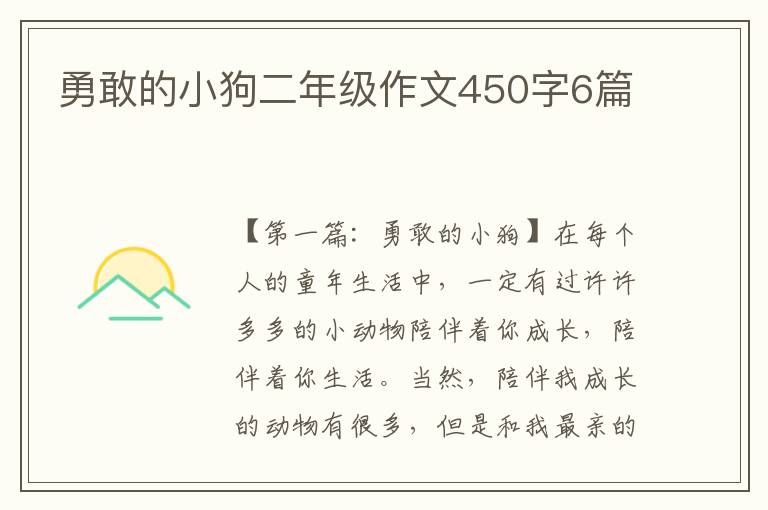 勇敢的小狗二年级作文450字6篇

【第一篇：勇敢的小狗】在每个人的童年生活中，一定有过许许多多的小动物陪伴着你成长，陪伴着你生活。当然，陪伴我成长的动物有很多，但是和我最亲的